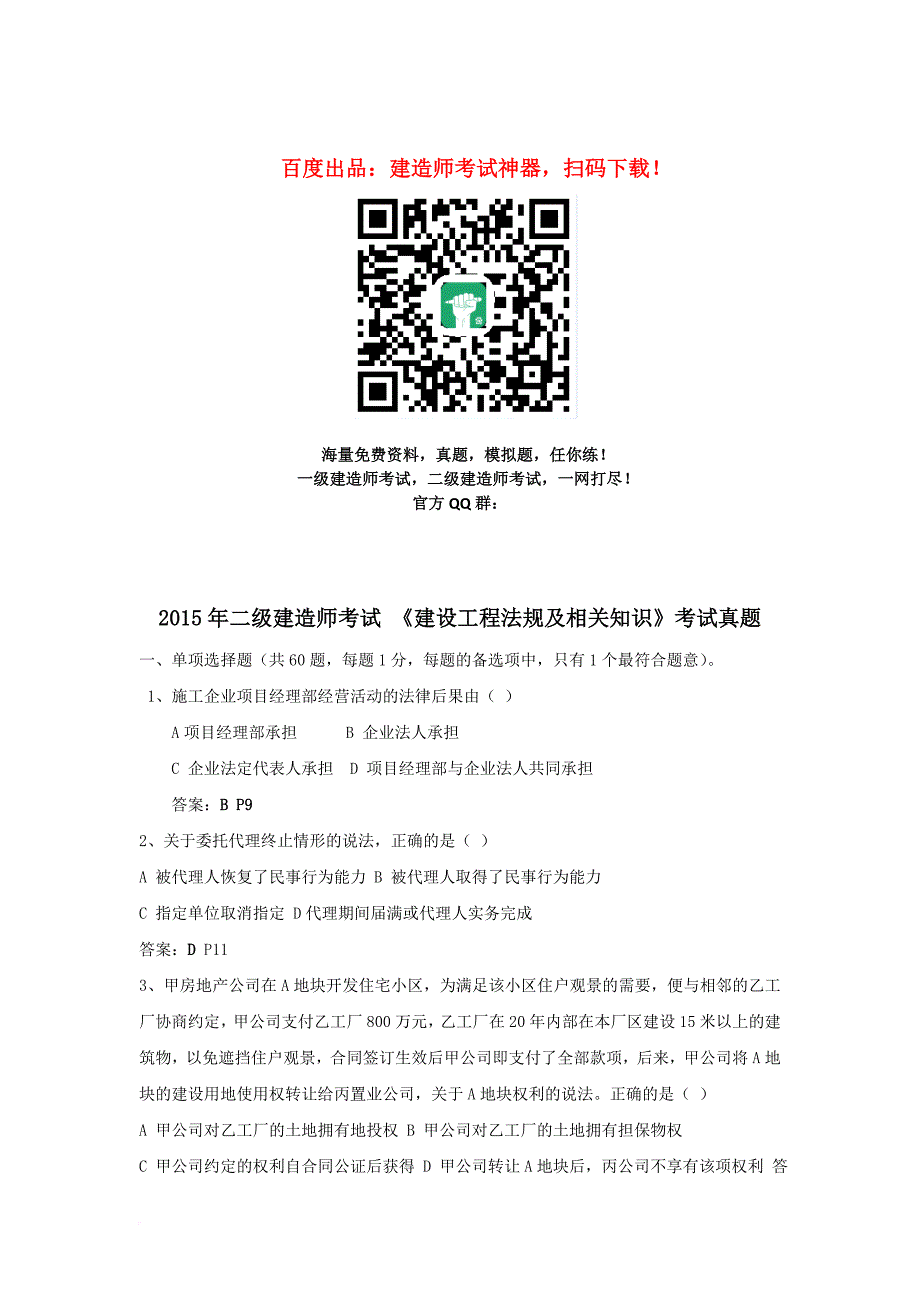 百度出品：建造师考试神器，扫码下载！

海量免费资料，真题，模拟题，任你练！
一级建造师考试，二级建造师考试，一网打尽！
官方 QQ 群：

2015 年二级建造师考试 《建设工程法规及相关知识》考试真题

一、单项选择题（共 60 题，每题 1 分，每题的备选项中，只有 1 个最符合题意）。

1、施工企业项目经理部经营活动的法律后果由（ ）

A 项目经理部承担　　B 企业法人承担

C 企业法定代表人承担　D 项目经理部与企业法人共同承担

答案：B P9

2、关于委托代理终止情形的说法，正确的是（ ）

A 被代理人恢复了民事行为能力 B 被代理人取得了民事行为能力

C 指定单位取消指定 D 代理期间届满或代理人实务完成

答案：D P11

3、甲房地产公司在 A 地块开发住宅小区，为满足该小区住户观景的需要，便与相邻的乙工厂协商约定，甲公司支付乙工厂 800 万元，乙工厂在 20 年内部在本厂区建设 15 米以上的建筑物，以免遮挡住户观景，合同签订生效后甲公司即支付了全部款项，后来，甲公司将 A 地块的建设用地使用权转让给丙置业公司，关于 A 地块权利的说法。正确的是（ ）

A 甲公司对乙工厂的土地拥有地投权 B 甲公司对乙工厂的土地拥有担保物权

C 甲公司约定的权利自合同公证后获得 D 甲公司转让 A 地块后，丙公司不享有该项权利 答